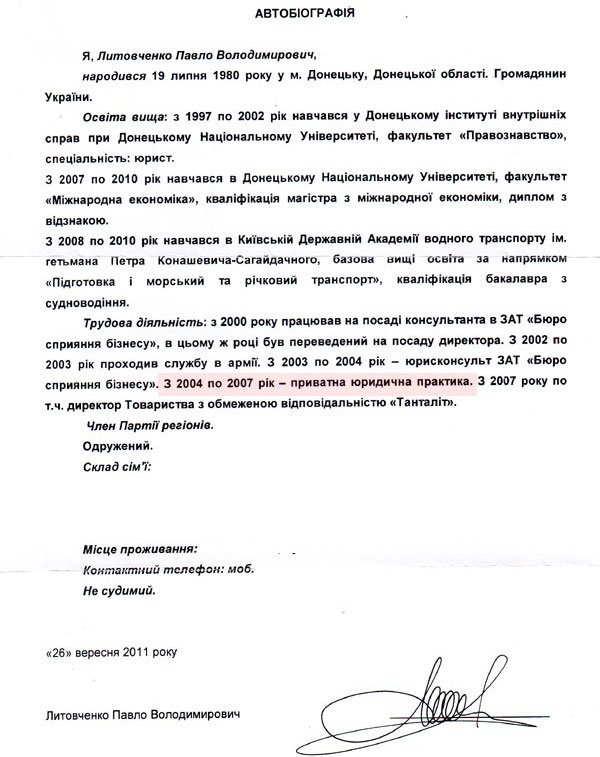 АВТОБІОГРАФІЯ

Я, Литовченко Павло Володимирович,

народився 19 липня 1980 року у м. Донецьку, Донецької області. Громадянин України.

Освіта вища: з 1997 по 2002 рік навчався у Донецькому інституті внутрішніх справ при Донецькому Національному Університеті, факультет «Правознавство», спеціальність: юрист.

З 2007 по 2010 рік навчався в Донецькому Національному Університеті, факультет «Міжнародна економіка», кваліфікація магістра з міжнародної економіки, диплом з відзнакою.

З 2008 по 2010 рік навчався в Київській Державній Академії водного транспорту ім. гетьмана Петра Конашевича-Сагайдачного, базова вищі освіта за напрямком «Підготовка і морський та річковий транспорт», кваліфікація бакалавра з судноводіння.

Трудова діяльність: з 2000 року працював на посаді консультанта в ЗАТ «Бюро сприяння бізнесу», в цьому ж році був переведений на посаду директора. З 2002 по 2003 рік проходив службу в армії. З 2003 по 2004 рік – юрисконсульт ЗАТ «Бюро сприяння бізнесу». З 2004 по 2007 рік – приватна юридична практика. З 2007 року по т.ч. директор Товариства з обмеженою відповідальністю «Танталіт».

Член Партії регіонів.

Одружений.

Склад сім'ї:

Місце проживання:

Контактний телефон: моб.

Не судимий.

«26» вересня 2011 року

Литовченко Павло Володимирович